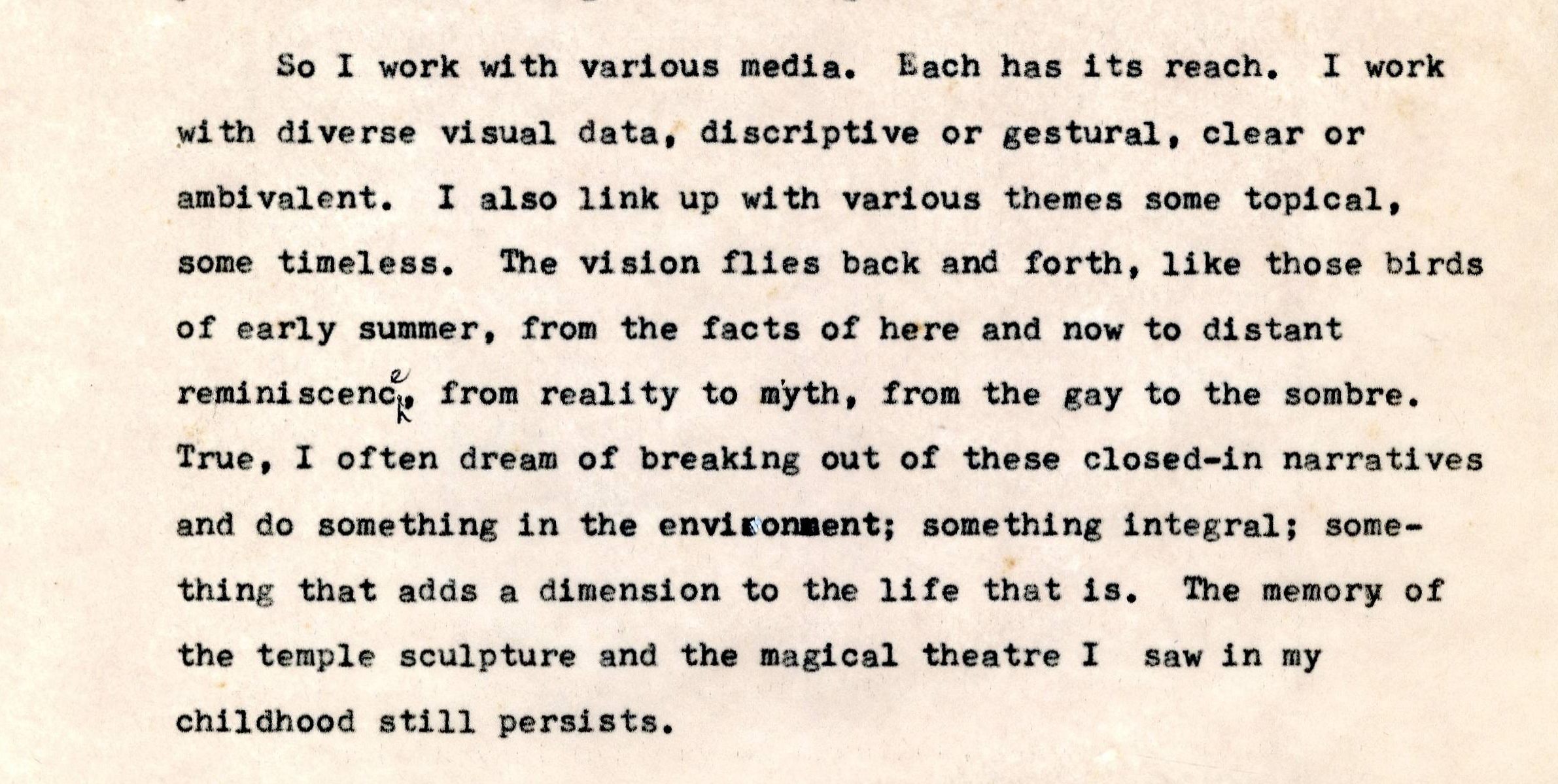 So I work with various media. Each has its reach. I work with diverse visual data, discriptive or gestural, clear or ambivalent. I also link up with various themes some topical, some timeless. The vision flies back and forth, like those birds of early summer, from the facts of here and now to distant reminiscence, from reality to myth, from the gay to the sombre. True, I often dream of breaking out of these closed-in narratives and do something in the environment; something integral; something that adds a dimension to the life that is. The memory of the temple sculpture and the magical theatre I saw in my childhood still persists.